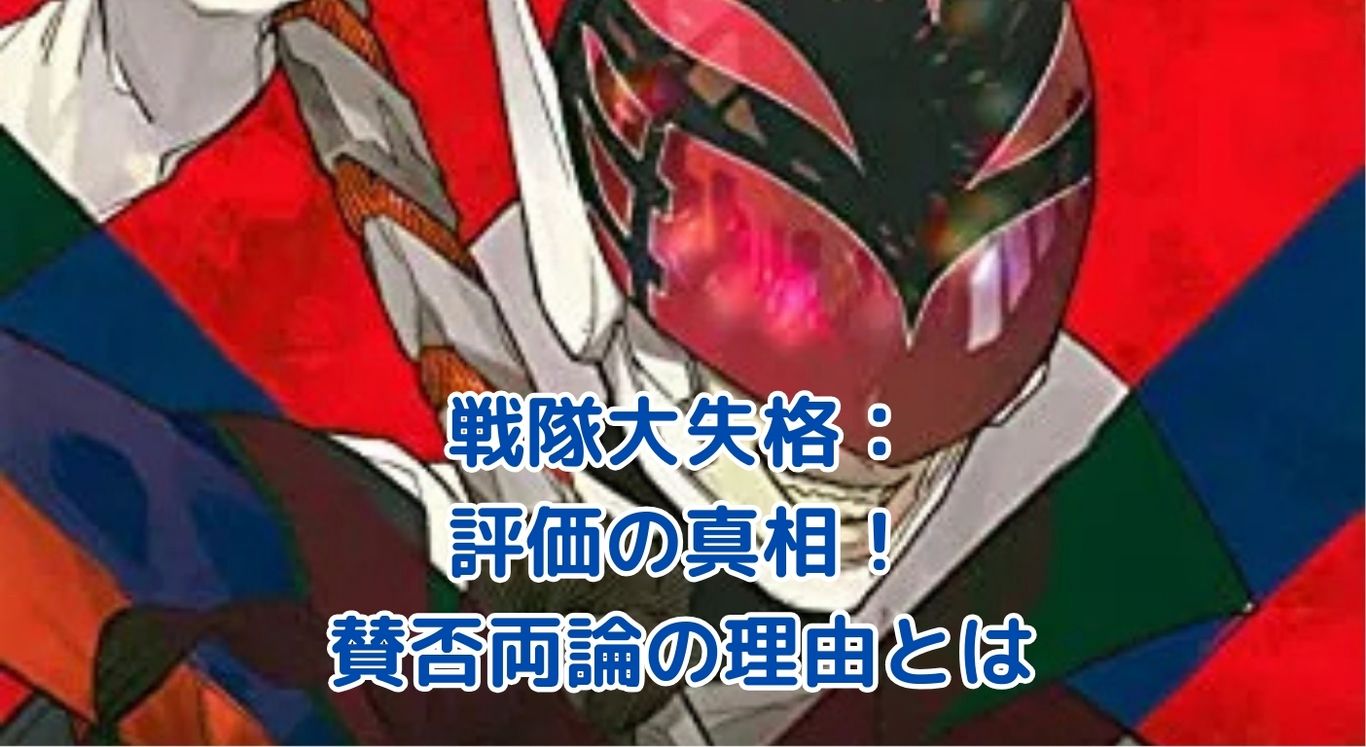 戦隊大失格：
評価の真相！
賛否両論の理由とは